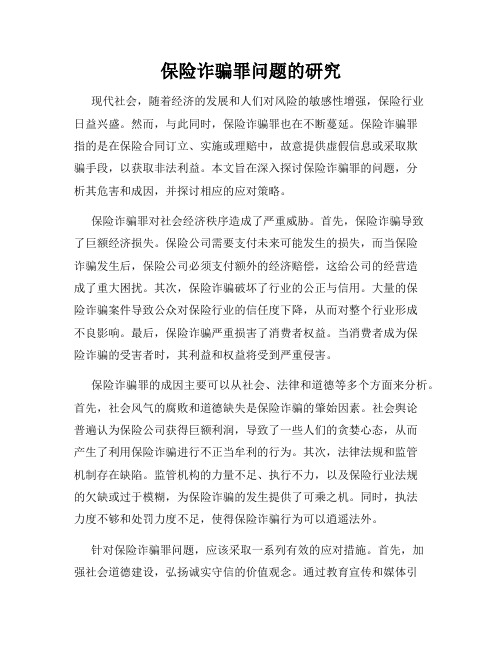 保险诈骗罪问题的研究

现代社会，随着经济的发展和人们对风险的敏感性增强，保险行业日益兴盛。然而，与此同时，保险诈骗罪也在不断蔓延。保险诈骗罪指的是在保险合同订立、实施或理赔中，故意提供虚假信息或采取欺骗手段，以获取非法利益。本文旨在深入探讨保险诈骗罪的问题，分析其危害和成因，并探讨相应的应对策略。

保险诈骗罪对社会经济秩序造成了严重威胁。首先，保险诈骗导致了巨额经济损失。保险公司需要支付未来可能发生的损失，而当保险诈骗发生后，保险公司必须支付额外的经济赔偿，这给公司的经营造成了重大困扰。其次，保险诈骗破坏了行业的公正与信用。大量的保险诈骗案件导致公众对保险行业的信任度下降，从而对整个行业形成不良影响。最后，保险诈骗严重损害了消费者权益。当消费者成为保险诈骗的受害者时，其利益和权益将受到严重侵害。

保险诈骗罪的成因主要可以从社会、法律和道德等多个方面来分析。首先，社会风气的腐败和道德缺失是保险诈骗的肇始因素。社会舆论普遍认为保险公司获得巨额利润，导致了一些人们的贪婪心态，从而产生了利用保险诈骗进行不正当牟利的行为。其次，法律法规和监管机制存在缺陷。监管机构的力量不足、执行不力，以及保险行业法规的欠缺或过于模糊，为保险诈骗的发生提供了可乘之机。同时，执法力度不够和处罚力度不足，使得保险诈骗行为可以逍遥法外。

针对保险诈骗罪问题，应该采取一系列有效的应对措施。首先，加强社会道德建设，弘扬诚实守信的价值观念。通过教育宣传和媒体引